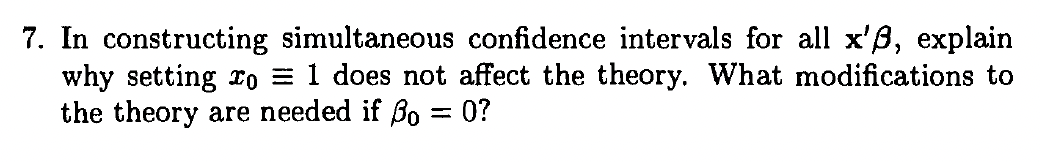 7. In constructing simultaneous confidence intervals for all $\mathbf{x}'\boldsymbol{\beta}$, explain why setting $x_0 \equiv 1$ does not affect the theory. What modifications to the theory are needed if $\beta_0 = 0$?